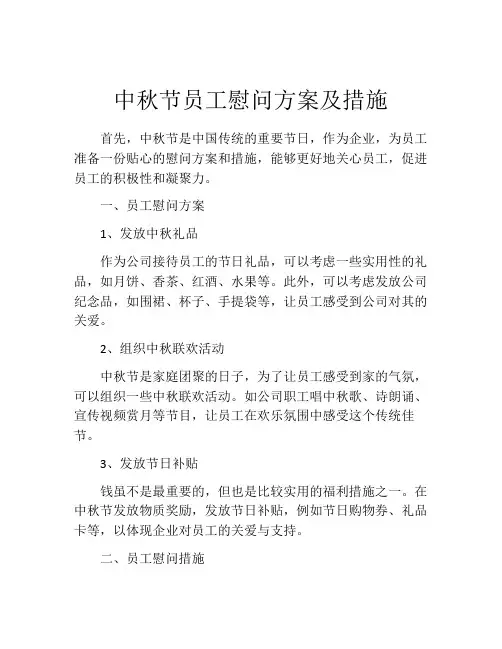 中秋节员工慰问方案及措施

首先，中秋节是中国传统的重要节日，作为企业，为员工准备一份贴心的慰问方案和措施，能够更好地关心员工，促进员工的积极性和凝聚力。

一、员工慰问方案

1、发放中秋礼品

作为公司接待员工的节日礼品，可以考虑一些实用性的礼品，如月饼、香茶、红酒、水果等。此外，可以考虑发放公司纪念品，如围裙、杯子、手提袋等，让员工感受到公司对其的关爱。

2、组织中秋联欢活动

中秋节是家庭团聚的日子，为了让员工感受到家的气氛，可以组织一些中秋联欢活动。如公司职工唱中秋歌、诗朗诵、宣传视频赏月等节目，让员工在欢乐氛围中感受这个传统佳节。

3、发放节日补贴

钱虽不是最重要的，但也是比较实用的福利措施之一。在中秋节发放物质奖励，发放节日补贴，例如节日购物券、礼品卡等，以体现企业对员工的关爱与支持。

二、员工慰问措施